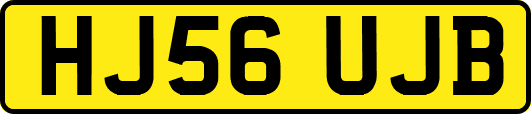 HJ56 UJB